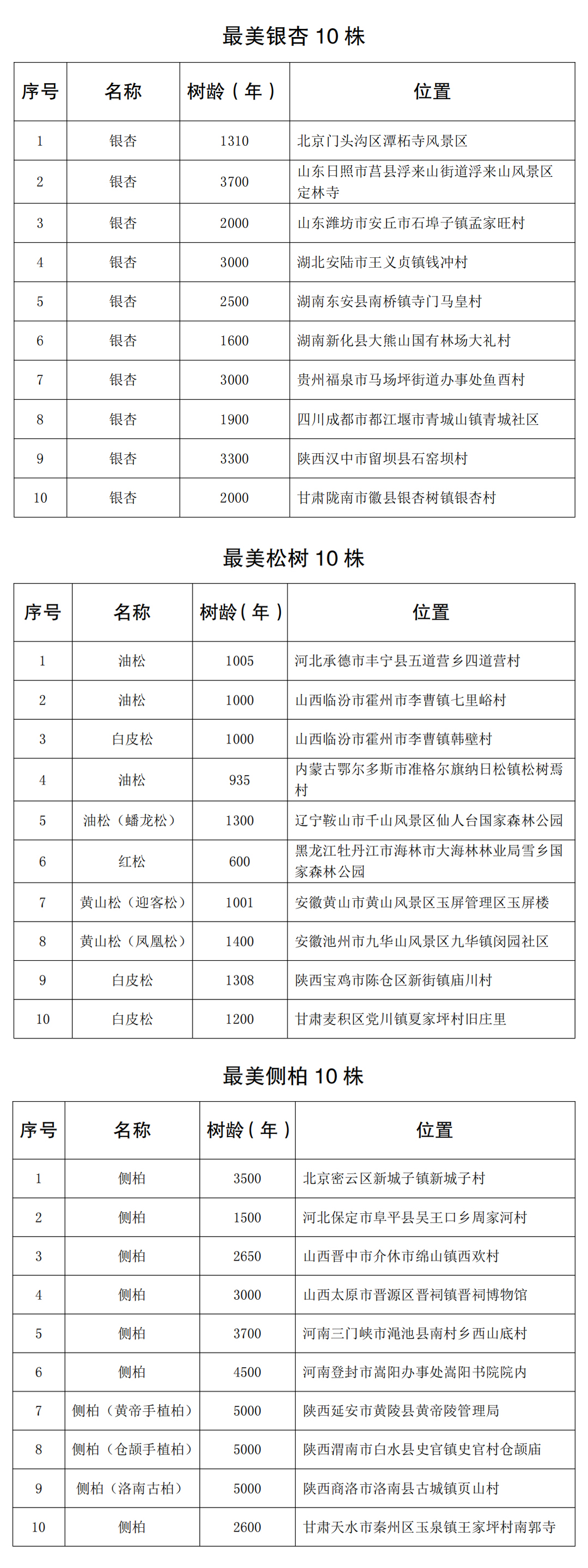 最美银杏 10 株

| 序号 | 名称 | 树龄（年） | 位置 |
|---|---|---|---|
| 1 | 银杏 | 1310 | 北京门头沟区潭柘寺风景区 |
| 2 | 银杏 | 3700 | 山东日照市莒县浮来山街道浮来山风景区定林寺 |
| 3 | 银杏 | 2000 | 山东潍坊市安丘市石埠子镇孟家旺村 |
| 4 | 银杏 | 3000 | 湖北安陆市王义贞镇钱冲村 |
| 5 | 银杏 | 2500 | 湖南东安县南桥镇寺门马皇村 |
| 6 | 银杏 | 1600 | 湖南新化县大熊山国有林场大礼村 |
| 7 | 银杏 | 3000 | 贵州福泉市马场坪街道办事处鱼酉村 |
| 8 | 银杏 | 1900 | 四川成都市都江堰市青城山镇青城社区 |
| 9 | 银杏 | 3300 | 陕西汉中市留坝县石窑坝村 |
| 10 | 银杏 | 2000 | 甘肃陇南市徽县银杏树镇银杏村 |

最美松树 10 株

| 序号 | 名称 | 树龄（年） | 位置 |
|---|---|---|---|
| 1 | 油松 | 1005 | 河北承德市丰宁县五道营乡四道营村 |
| 2 | 油松 | 1000 | 山西临汾市霍州市李曹镇七里峪村 |
| 3 | 白皮松 | 1000 | 山西临汾市霍州市李曹镇韩壁村 |
| 4 | 油松 | 935 | 内蒙古鄂尔多斯市准格尔旗纳日松镇松树焉村 |
| 5 | 油松（蟠龙松） | 1300 | 辽宁鞍山市千山风景区仙人台国家森林公园 |
| 6 | 红松 | 600 | 黑龙江牡丹江市海林市大海林林业局雪乡国家森林公园 |
| 7 | 黄山松（迎客松） | 1001 | 安徽黄山市黄山风景区玉屏管理区玉屏楼 |
| 8 | 黄山松（凤凰松） | 1400 | 安徽池州市九华山风景区九华镇闵园社区 |
| 9 | 白皮松 | 1308 | 陕西宝鸡市陈仓区新街镇庙川村 |
| 10 | 白皮松 | 1200 | 甘肃麦积区党川镇夏家坪村旧庄里 |

最美侧柏 10 株

| 序号 | 名称 | 树龄（年） | 位置 |
|---|---|---|---|
| 1 | 侧柏 | 3500 | 北京密云区新城子镇新城子村 |
| 2 | 侧柏 | 1500 | 河北保定市阜平县吴王口乡周家河村 |
| 3 | 侧柏 | 2650 | 山西晋中市介休市绵山镇西欢村 |
| 4 | 侧柏 | 3000 | 山西太原市晋源区晋祠镇晋祠博物馆 |
| 5 | 侧柏 | 3700 | 河南三门峡市渑池县南村乡西山底村 |
| 6 | 侧柏 | 4500 | 河南登封市嵩阳办事处嵩阳书院院内 |
| 7 | 侧柏（黄帝手植柏） | 5000 | 陕西延安市黄陵县黄帝陵管理局 |
| 8 | 侧柏（仓颉手植柏） | 5000 | 陕西渭南市白水县史官镇史官村仓颉庙 |
| 9 | 侧柏（洛南古柏） | 5000 | 陕西商洛市洛南县古城镇页山村 |
| 10 | 侧柏 | 2600 | 甘肃天水市秦州区玉泉镇王家坪村南郭寺 |